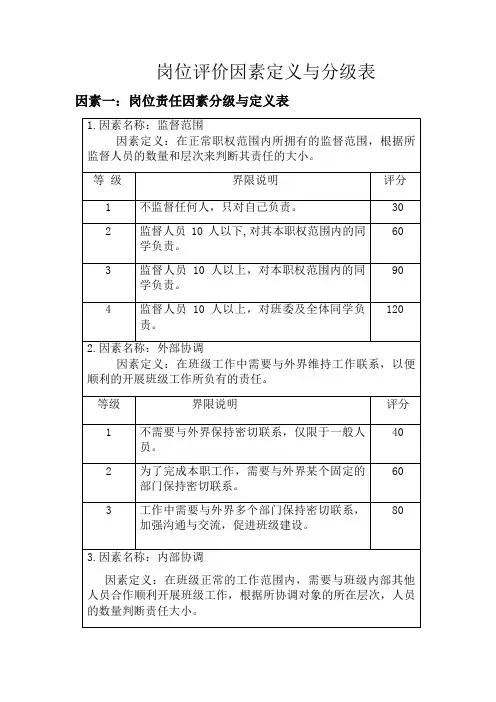 岗位评价因素定义与分级表

因素一：岗位责任因素分级与定义表

1.因素名称：监督范围

因素定义：在正常职权范围内所拥有的监督范围，根据所监督人员的数量和层次来判断其责任的大小。

| 等 级 | 界限说明 | 评分 |
|---|---|---|
| 1 | 不监督任何人，只对自己负责。 | 30 |
| 2 | 监督人员 10 人以下，对其本职权范围内的同学负责。 | 60 |
| 3 | 监督人员 10 人以上，对本职权范围内的同学负责。 | 90 |
| 4 | 监督人员 10 人以上，对班委及全体同学负责。 | 120 |

2.因素名称：外部协调

因素定义：在班级工作中需要与外界维持工作联系，以便顺利的开展班级工作所负有的责任。

| 等级 | 界限说明 | 评分 |
|---|---|---|
| 1 | 不需要与外界保持密切联系，仅限于一般人员。 | 40 |
| 2 | 为了完成本职工作，需要与外界某个固定的部门保持密切联系。 | 60 |
| 3 | 工作中需要与外界多个部门保持密切联系，加强沟通与交流，促进班级建设。 | 80 |

3.因素名称：内部协调

因素定义：在班级正常的工作范围内，需要与班级内部其他人员合作顺利开展班级工作，根据所协调对象的所在层次，人员的数量判断责任大小。